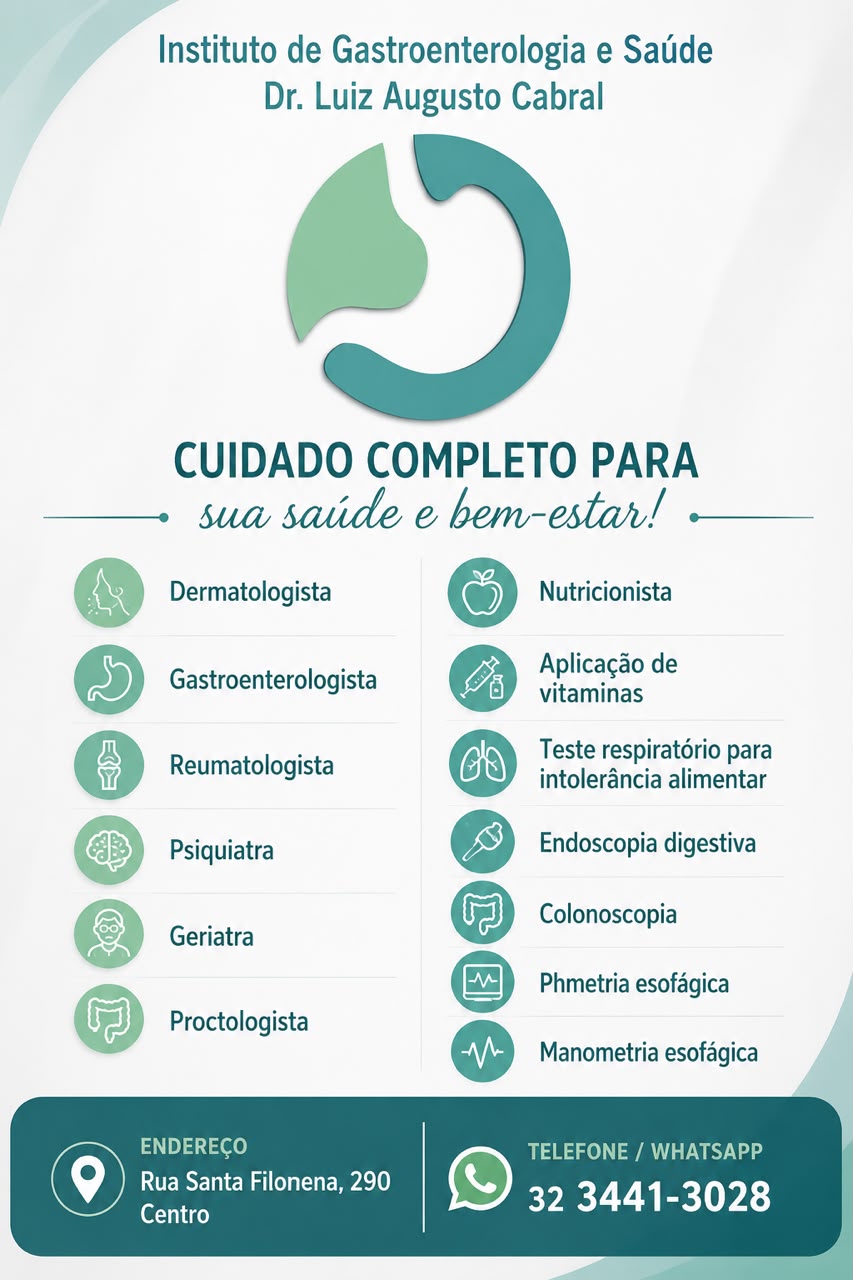 Instituto de Gastroenterologia e Saúde
Dr. Luiz Augusto Cabral

CUIDADO COMPLETO PARA
sua saúde e bem-estar!

Dermatologista

Gastroenterologista

Reumatologista

Psiquiatra

Geriatra

Proctologista

Nutricionista

Aplicação de vitaminas

Teste respiratório para intolerância alimentar

Endoscopia digestiva

Colonoscopia

Phmetria esofágica

Manometria esofágica

ENDEREÇO
Rua Santa Filonena, 290
Centro

TELEFONE / WHATSAPP
32 3441-3028